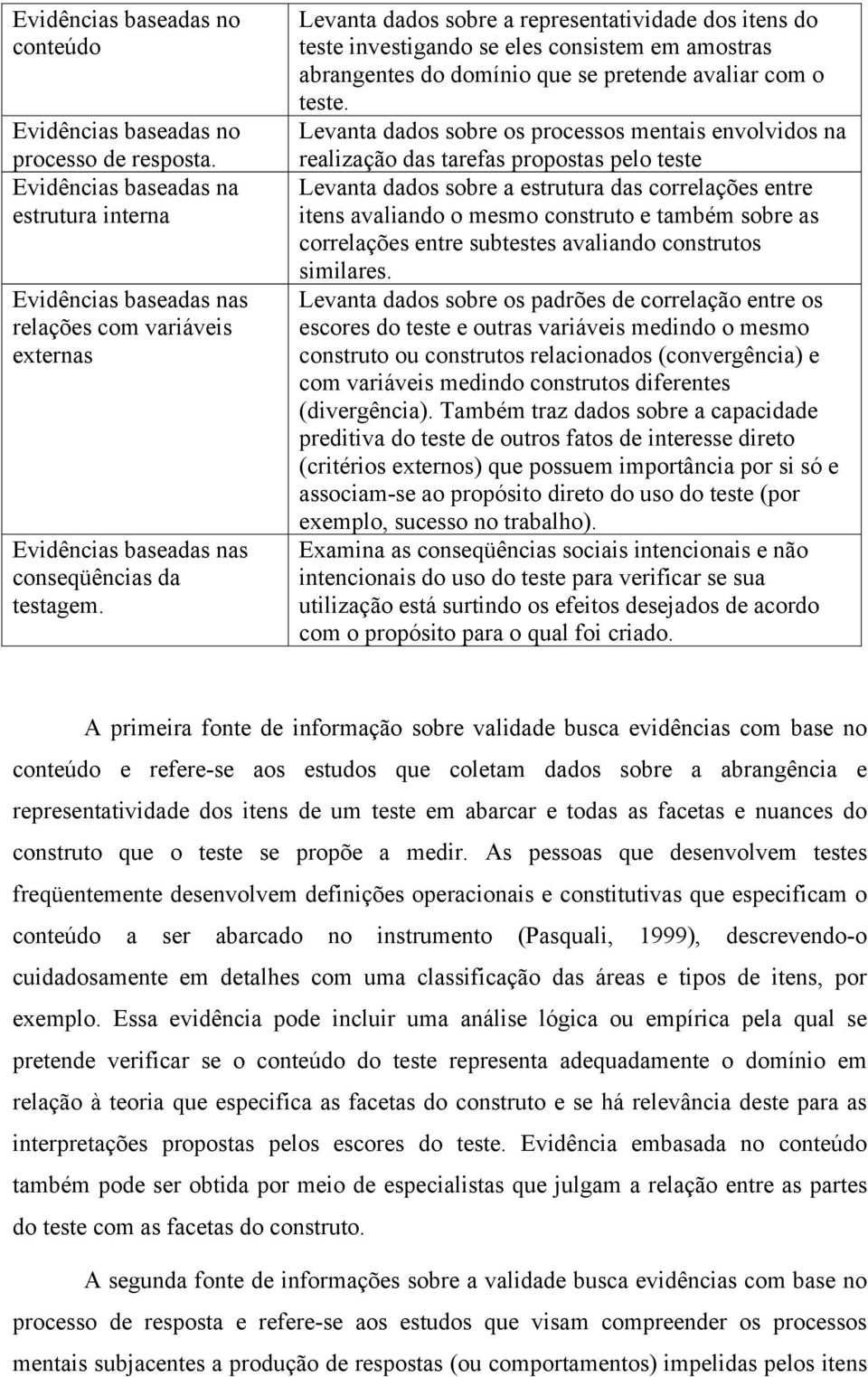 | | |
|---|---|
| Evidências baseadas no conteúdo | Levanta dados sobre a representatividade dos itens do teste investigando se eles consistem em amostras abrangentes do domínio que se pretende avaliar com o teste. |
| Evidências baseadas no processo de resposta. | Levanta dados sobre os processos mentais envolvidos na realização das tarefas propostas pelo teste |
| Evidências baseadas na estrutura interna | Levanta dados sobre a estrutura das correlações entre itens avaliando o mesmo construto e também sobre as correlações entre subtestes avaliando construtos similares. |
| Evidências baseadas nas relações com variáveis externas | Levanta dados sobre os padrões de correlação entre os escores do teste e outras variáveis medindo o mesmo construto ou construtos relacionados (convergência) e com variáveis medindo construtos diferentes (divergência). Também traz dados sobre a capacidade preditiva do teste de outros fatos de interesse direto (critérios externos) que possuem importância por si só e associam-se ao propósito direto do uso do teste (por exemplo, sucesso no trabalho). |
| Evidências baseadas nas conseqüências da testagem. | Examina as conseqüências sociais intencionais e não intencionais do uso do teste para verificar se sua utilização está surtindo os efeitos desejados de acordo com o propósito para o qual foi criado. |

A primeira fonte de informação sobre validade busca evidências com base no conteúdo e refere-se aos estudos que coletam dados sobre a abrangência e representatividade dos itens de um teste em abarcar e todas as facetas e nuances do construto que o teste se propõe a medir. As pessoas que desenvolvem testes freqüentemente desenvolvem definições operacionais e constitutivas que especificam o conteúdo a ser abarcado no instrumento (Pasquali, 1999), descrevendo-o cuidadosamente em detalhes com uma classificação das áreas e tipos de itens, por exemplo. Essa evidência pode incluir uma análise lógica ou empírica pela qual se pretende verificar se o conteúdo do teste representa adequadamente o domínio em relação à teoria que especifica as facetas do construto e se há relevância deste para as interpretações propostas pelos escores do teste. Evidência embasada no conteúdo também pode ser obtida por meio de especialistas que julgam a relação entre as partes do teste com as facetas do construto.

A segunda fonte de informações sobre a validade busca evidências com base no processo de resposta e refere-se aos estudos que visam compreender os processos mentais subjacentes a produção de respostas (ou comportamentos) impelidas pelos itens